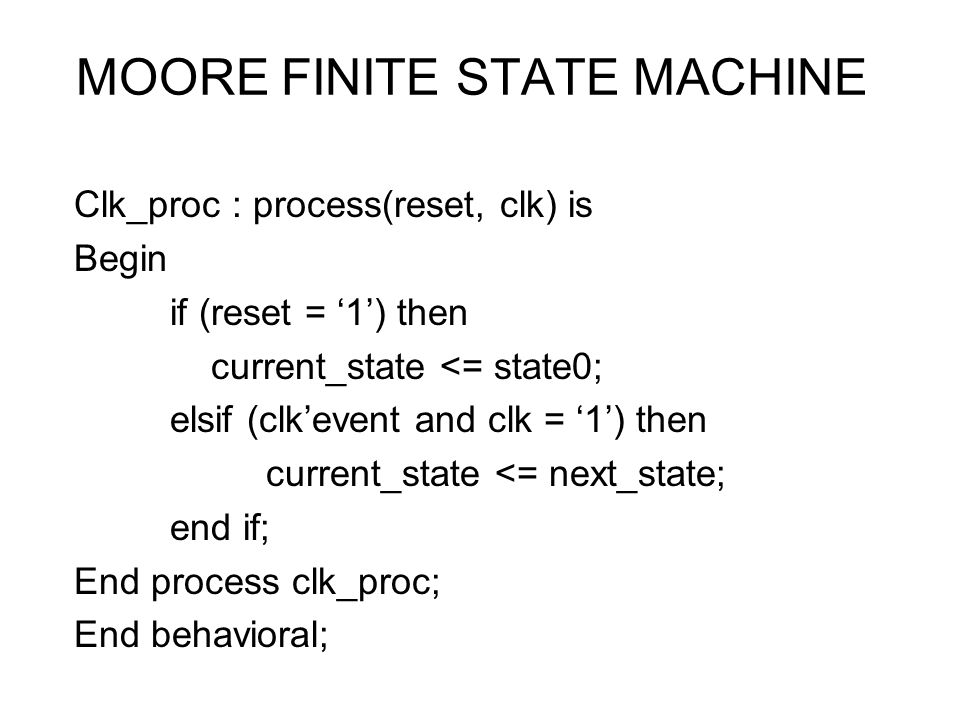 MOORE FINITE STATE MACHINE

Clk_proc : process(reset, clk) is
Begin
if (reset = ‘1’) then
current_state <= state0;
elsif (clk’event and clk = ‘1’) then
current_state <= next_state;
end if;
End process clk_proc;
End behavioral;